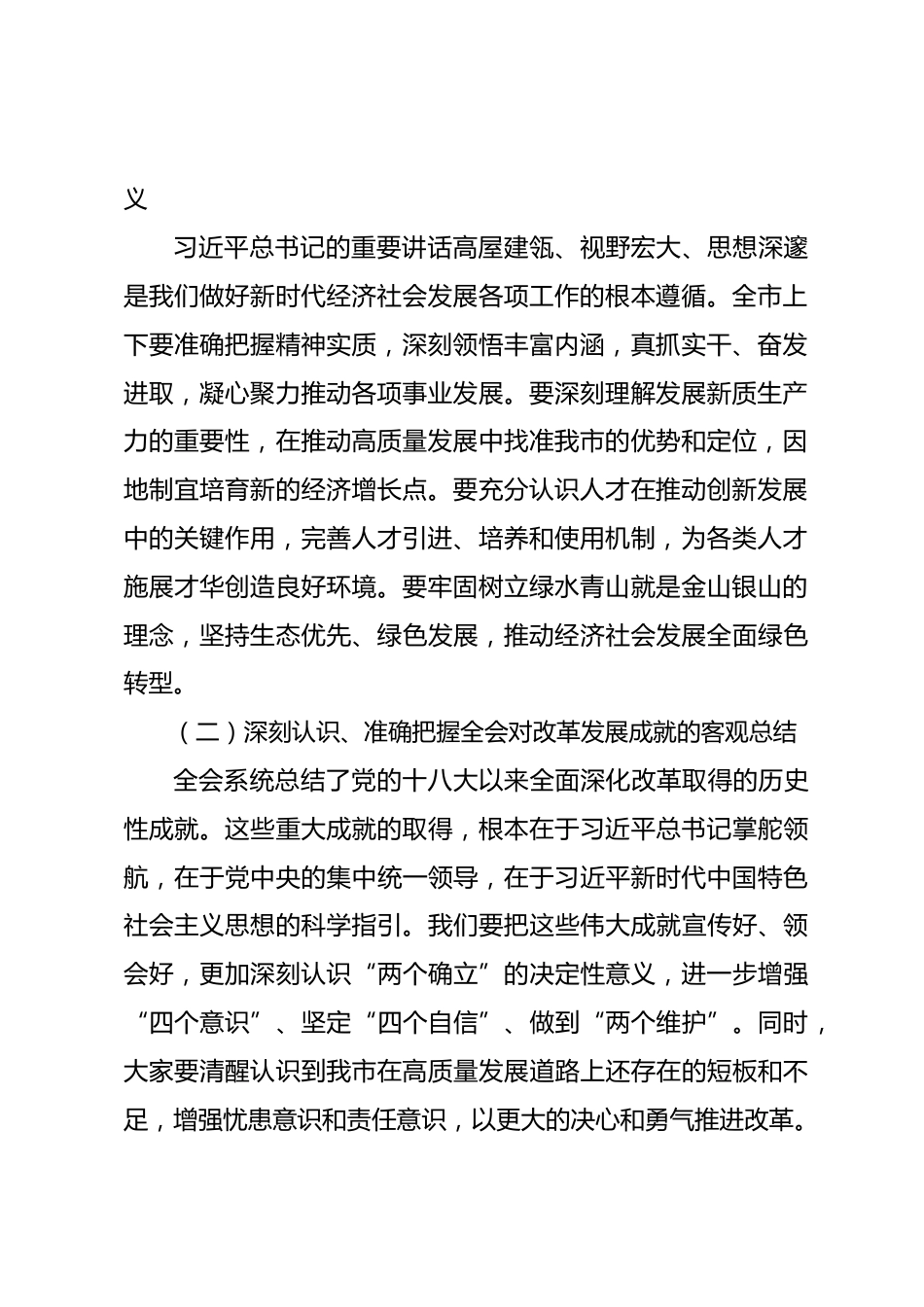 义

习近平总书记的重要讲话高屋建瓴、视野宏大、思想深邃是我们做好新时代经济社会发展各项工作的根本遵循。全市上下要准确把握精神实质，深刻领悟丰富内涵，真抓实干、奋发进取，凝心聚力推动各项事业发展。要深刻理解发展新质生产力的重要性，在推动高质量发展中找准我市的优势和定位，因地制宜培育新的经济增长点。要充分认识人才在推动创新发展中的关键作用，完善人才引进、培养和使用机制，为各类人才施展才华创造良好环境。要牢固树立绿水青山就是金山银山的理念，坚持生态优先、绿色发展，推动经济社会发展全面绿色转型。

（二）深刻认识、准确把握全会对改革发展成就的客观总结

全会系统总结了党的十八大以来全面深化改革取得的历史性成就。这些重大成就的取得，根本在于习近平总书记掌舵领航，在于党中央的集中统一领导，在于习近平新时代中国特色社会主义思想的科学指引。我们要把这些伟大成就宣传好、领会好，更加深刻认识“两个确立”的决定性意义，进一步增强“四个意识”、坚定“四个自信”、做到“两个维护”。同时，大家要清醒认识到我市在高质量发展道路上还存在的短板和不足，增强忧患意识和责任意识，以更大的决心和勇气推进改革。